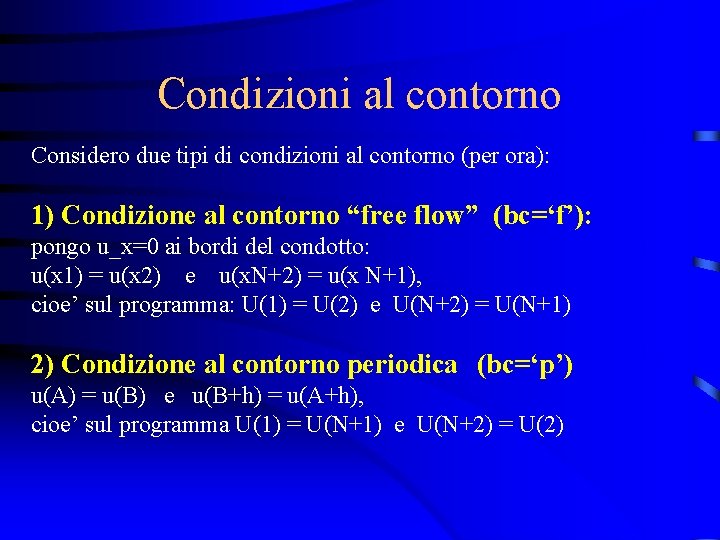 Condizioni al contorno

Considero due tipi di condizioni al contorno (per ora):

1) Condizione al contorno “free flow” (bc=‘f’):
pongo u_x=0 ai bordi del condotto:
u(x1) = u(x2) e u(xN+2) = u(x N+1),
cioe’ sul programma: U(1) = U(2) e U(N+2) = U(N+1)

2) Condizione al contorno periodica (bc=‘p’)
u(A) = u(B) e u(B+h) = u(A+h),
cioe’ sul programma U(1) = U(N+1) e U(N+2) = U(2)